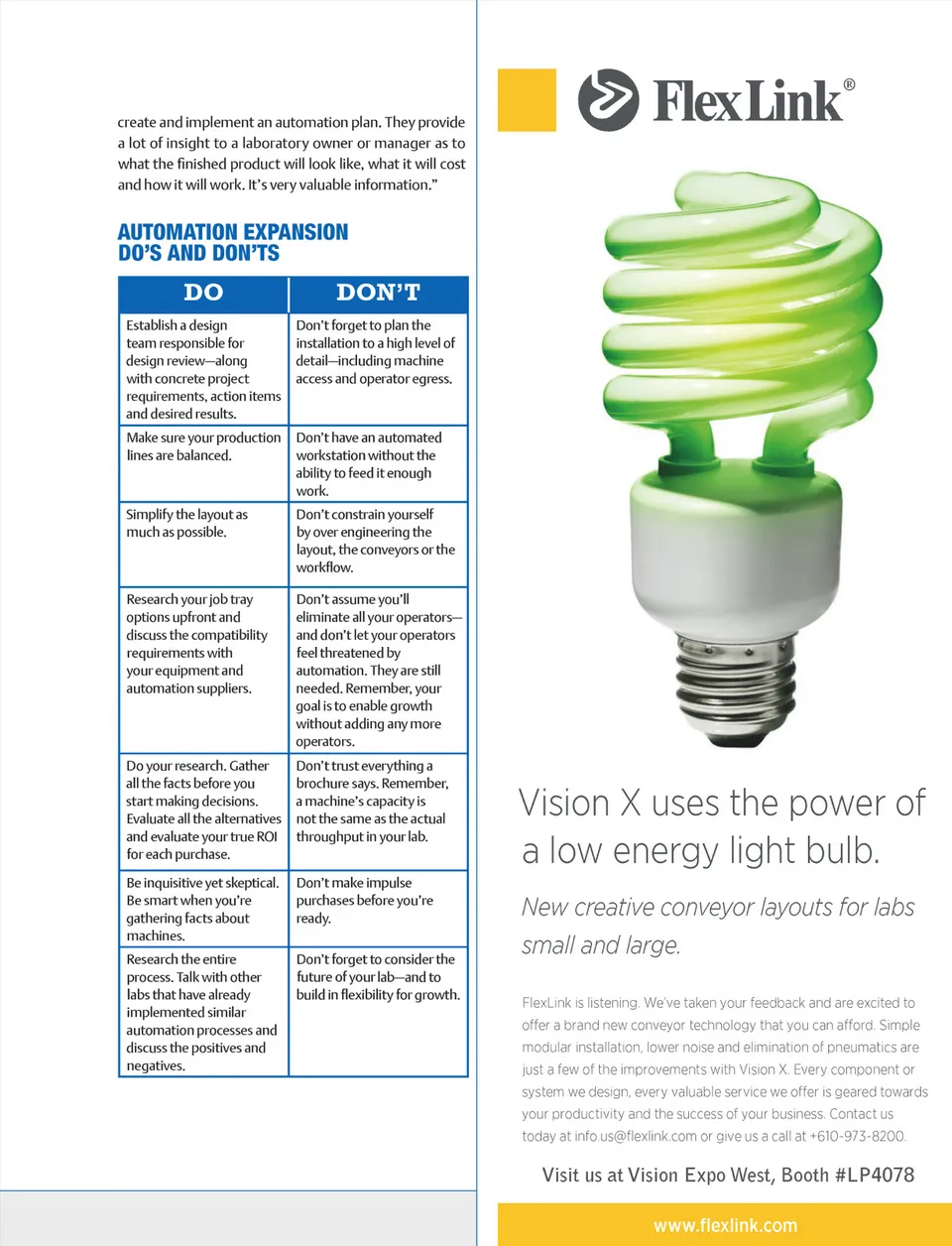 create and implement an automation plan. They provide a lot of insight to a laboratory owner or manager as to what the finished product will look like, what it will cost and how it will work. It's very valuable information."

AUTOMATION EXPANSION DO'S AND DON'TS

| DO | DON'T |
|---|---|
| Establish a design team responsible for design review—along with concrete project requirements, action items and desired results. | Don't forget to plan the installation to a high level of detail—including machine access and operator egress. |
| Make sure your production lines are balanced. | Don't have an automated workstation without the ability to feed it enough work. |
| Simplify the layout as much as possible. | Don't constrain yourself by over engineering the layout, the conveyors or the workflow. |
| Research your job tray options upfront and discuss the compatibility requirements with your equipment and automation suppliers. | Don't assume you'll eliminate all your operators—and don't let your operators feel threatened by automation. They are still needed. Remember, your goal is to enable growth without adding any more operators. |
| Do your research. Gather all the facts before you start making decisions. Evaluate all the alternatives and evaluate your true ROI for each purchase. | Don't trust everything a brochure says. Remember, a machine's capacity is not the same as the actual throughput in your lab. |
| Be inquisitive yet skeptical. Be smart when you're gathering facts about machines. | Don't make impulse purchases before you're ready. |
| Research the entire process. Talk with other labs that have already implemented similar automation processes and discuss the positives and negatives. | Don't forget to consider the future of your lab—and to build in flexibility for growth. |

FlexLink®

Vision X uses the power of a low energy light bulb.

New creative conveyor layouts for labs small and large.

FlexLink is listening. We've taken your feedback and are excited to offer a brand new conveyor technology that you can afford. Simple modular installation, lower noise and elimination of pneumatics are just a few of the improvements with Vision X. Every component or system we design, every valuable service we offer is geared towards your productivity and the success of your business. Contact us today at info.us@flexlink.com or give us a call at +610-973-8200.

Visit us at Vision Expo West, Booth #LP4078

www.flexlink.com